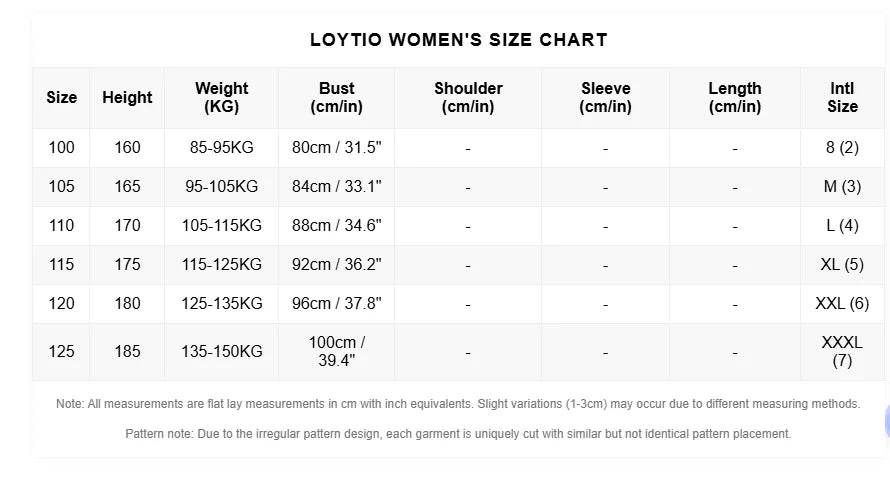 LOYTIO WOMEN'S SIZE CHART

| Size | Height | Weight (KG) | Bust (cm/in) | Shoulder (cm/in) | Sleeve (cm/in) | Length (cm/in) | Intl Size |
|---|---|---|---|---|---|---|---|
| 100 | 160 | 85-95KG | 80cm / 31.5" | - | - | - | 8 (2) |
| 105 | 165 | 95-105KG | 84cm / 33.1" | - | - | - | M (3) |
| 110 | 170 | 105-115KG | 88cm / 34.6" | - | - | - | L (4) |
| 115 | 175 | 115-125KG | 92cm / 36.2" | - | - | - | XL (5) |
| 120 | 180 | 125-135KG | 96cm / 37.8" | - | - | - | XXL (6) |
| 125 | 185 | 135-150KG | 100cm / 39.4" | - | - | - | XXXL (7) |

Note: All measurements are flat lay measurements in cm with inch equivalents. Slight variations (1-3cm) may occur due to different measuring methods.

Pattern note: Due to the irregular pattern design, each garment is uniquely cut with similar but not identical pattern placement.